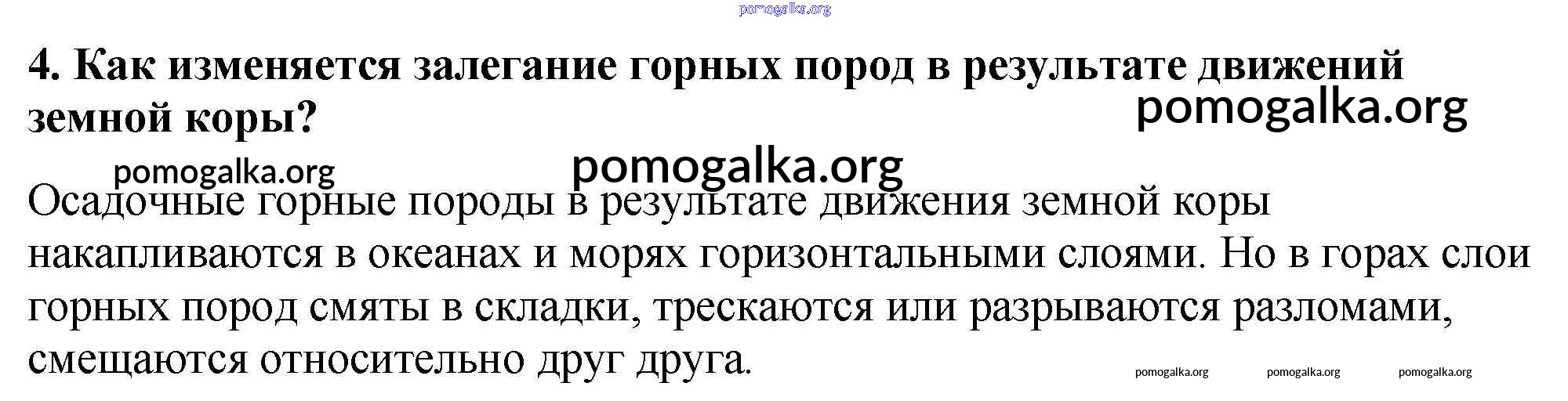 4. Как изменяется залегание горных пород в результате движений земной коры?

Осадочные горные породы в результате движения земной коры накапливаются в океанах и морях горизонтальными слоями. Но в горах слои горных пород смяты в складки, трескаются или разрываются разломами, смещаются относительно друг друга.

pomogalka.org